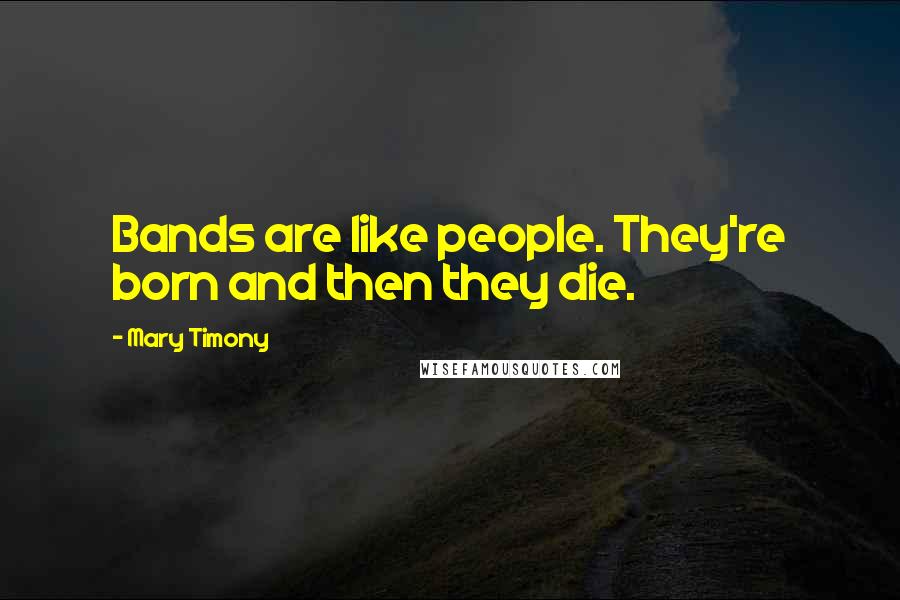 Bands are like people. They're born and then they die.

- Mary Timony

WISEFAMOUSQUOTES.COM